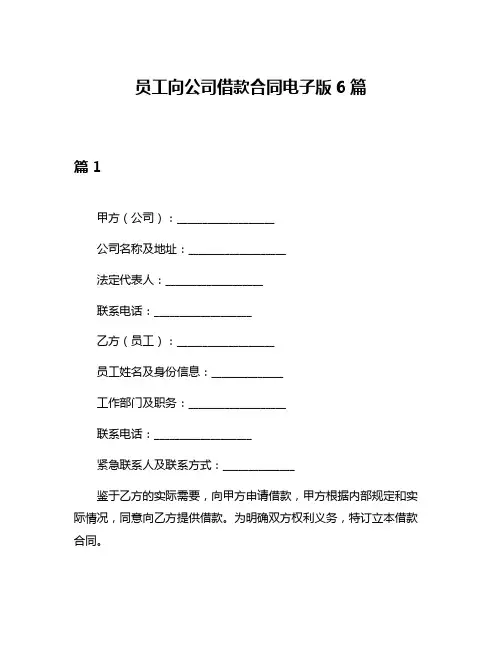 员工向公司借款合同电子版 6 篇

篇 1

甲方（公司）：________________

公司名称及地址：________________

法定代表人：________________

联系电话：________________

乙方（员工）：________________

员工姓名及身份信息：____________

工作部门及职务：________________

联系电话：________________

紧急联系人及联系方式：____________

鉴于乙方的实际需要，向甲方申请借款，甲方根据内部规定和实际情况，同意向乙方提供借款。为明确双方权利义务，特订立本借款合同。